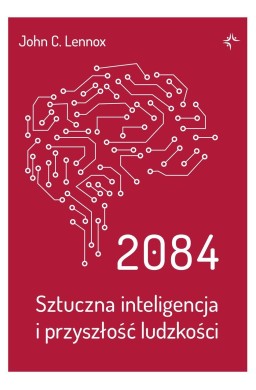 John C. Lennox

2084

Sztuczna inteligencja i przyszłość ludzkości